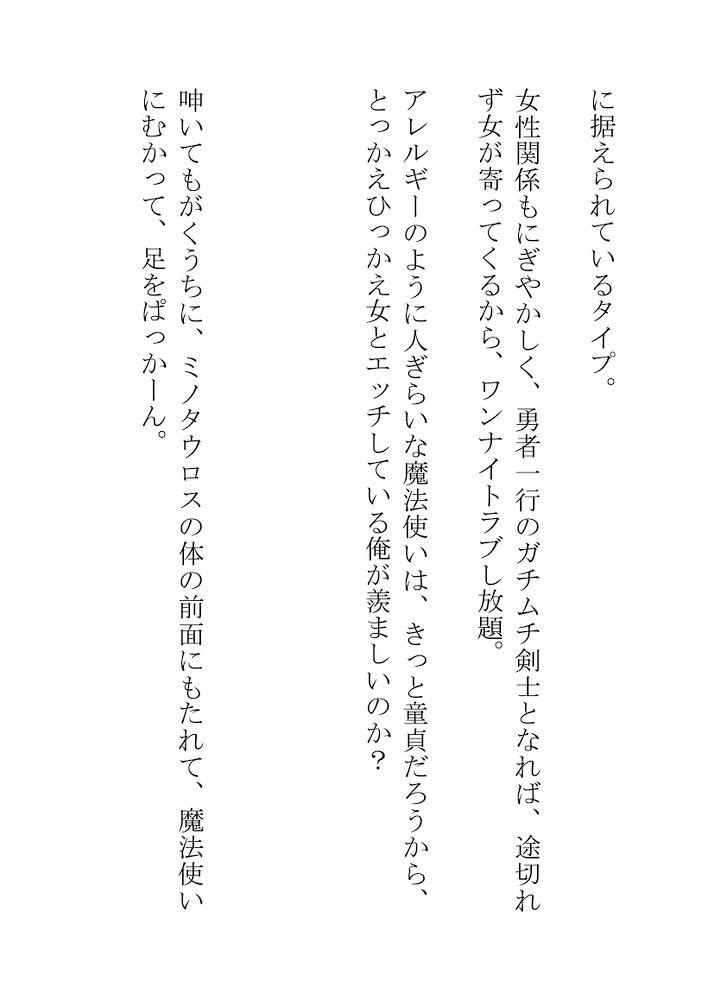 に据えられているタイプ。

女性関係もにぎやかしく、勇者一行のガチムチ剣士となれば、途切れず女が寄ってくるから、ワンナイトラブし放題。

アレルギーのように人ぎらいな魔法使いは、きっと童貞だろうから、とっかえひっかえ女とエッチしている俺が羨ましいのか？

呻いてもがくうちに、ミノタウロスの体の前面にもたれて、魔法使いにむかって、足をぱっかーん。